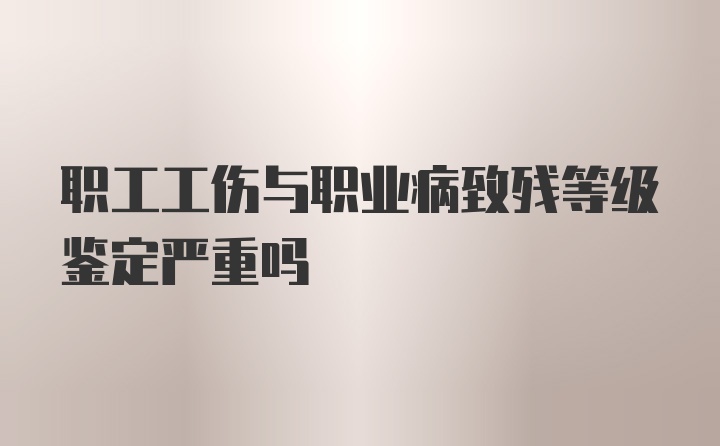 职工工伤与职业病致残等级鉴定严重吗